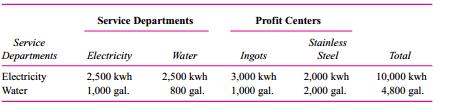 | | Service Departments | | Profit Centers | | |
|---|---|---|---|---|---|
| Service Departments | Electricity | Water | Ingots | Stainless Steel | Total |
| Electricity | 2,500 kwh | 2,500 kwh | 3,000 kwh | 2,000 kwh | 10,000 kwh |
| Water | 1,000 gal. | 800 gal. | 1,000 gal. | 2,000 gal. | 4,800 gal. |